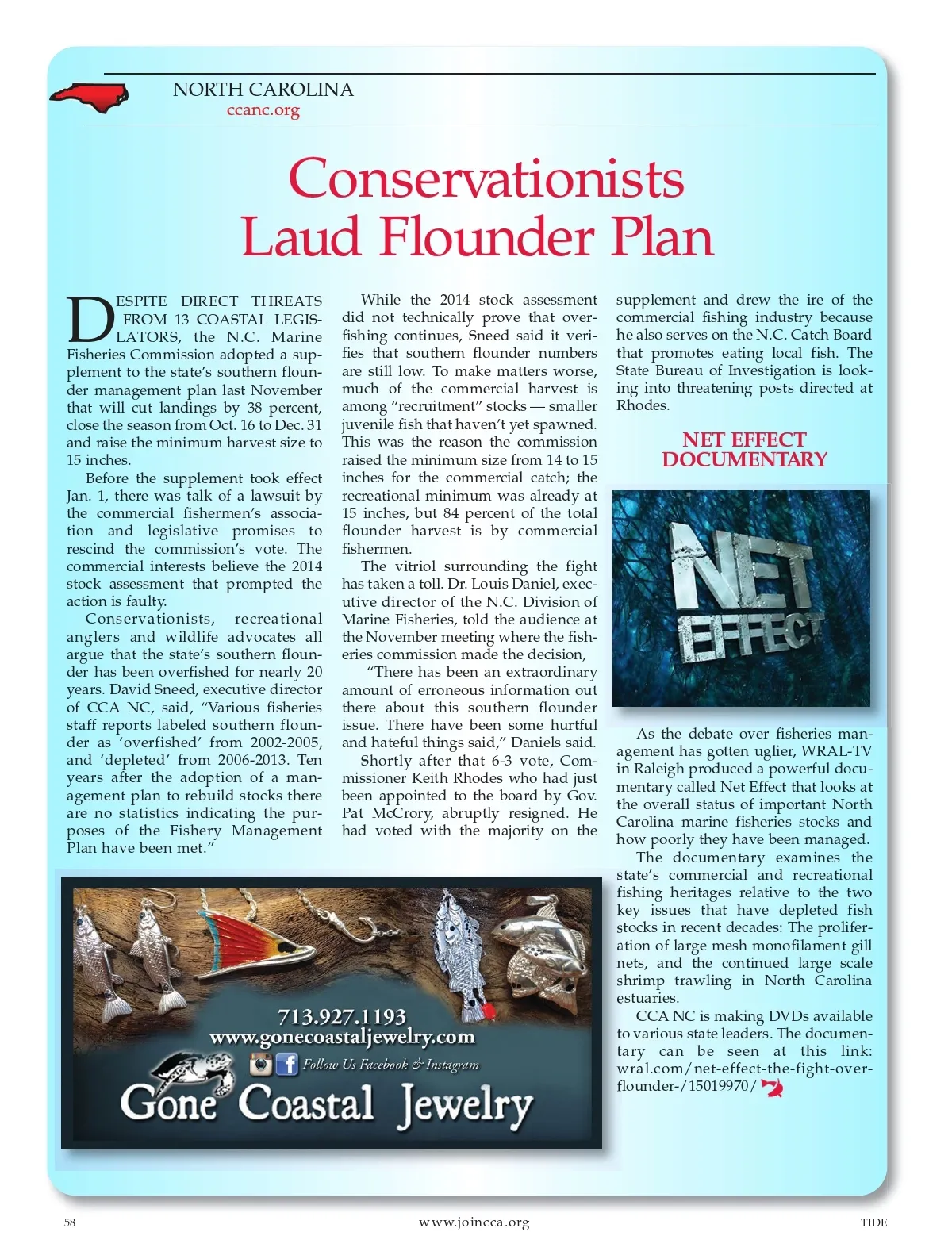 NORTH CAROLINA
ccanc.org

Conservationists Laud Flounder Plan

DESPITE DIRECT THREATS FROM 13 COASTAL LEGISLATORS, the N.C. Marine Fisheries Commission adopted a supplement to the state's southern flounder management plan last November that will cut landings by 38 percent, close the season from Oct. 16 to Dec. 31 and raise the minimum harvest size to 15 inches.

Before the supplement took effect Jan. 1, there was talk of a lawsuit by the commercial fishermen's association and legislative promises to rescind the commission's vote. The commercial interests believe the 2014 stock assessment that prompted the action is faulty.

Conservationists, recreational anglers and wildlife advocates all argue that the state's southern flounder has been overfished for nearly 20 years. David Sneed, executive director of CCA NC, said, "Various fisheries staff reports labeled southern flounder as 'overfished' from 2002-2005, and 'depleted' from 2006-2013. Ten years after the adoption of a management plan to rebuild stocks there are no statistics indicating the purposes of the Fishery Management Plan have been met."

While the 2014 stock assessment did not technically prove that overfishing continues, Sneed said it verifies that southern flounder numbers are still low. To make matters worse, much of the commercial harvest is among "recruitment" stocks — smaller juvenile fish that haven't yet spawned. This was the reason the commission raised the minimum size from 14 to 15 inches for the commercial catch; the recreational minimum was already at 15 inches, but 84 percent of the total flounder harvest is by commercial fishermen.

The vitriol surrounding the fight has taken a toll. Dr. Louis Daniel, executive director of the N.C. Division of Marine Fisheries, told the audience at the November meeting where the fisheries commission made the decision,

"There has been an extraordinary amount of erroneous information out there about this southern flounder issue. There have been some hurtful and hateful things said," Daniels said.

Shortly after that 6-3 vote, Commissioner Keith Rhodes who had just been appointed to the board by Gov. Pat McCrory, abruptly resigned. He had voted with the majority on the supplement and drew the ire of the commercial fishing industry because he also serves on the N.C. Catch Board that promotes eating local fish. The State Bureau of Investigation is looking into threatening posts directed at Rhodes.

NET EFFECT DOCUMENTARY

NET EFFECT

As the debate over fisheries management has gotten uglier, WRAL-TV in Raleigh produced a powerful documentary called Net Effect that looks at the overall status of important North Carolina marine fisheries stocks and how poorly they have been managed.

The documentary examines the state's commercial and recreational fishing heritages relative to the two key issues that have depleted fish stocks in recent decades: The proliferation of large mesh monofilament gill nets, and the continued large scale shrimp trawling in North Carolina estuaries.

CCA NC is making DVDs available to various state leaders. The documentary can be seen at this link: wral.com/net-effect-the-fight-over-flounder-/15019970/

713.927.1193
www.gonecoastaljewelry.com
Follow Us Facebook & Instagram
Gone Coastal Jewelry

58 www.joincca.org TIDE